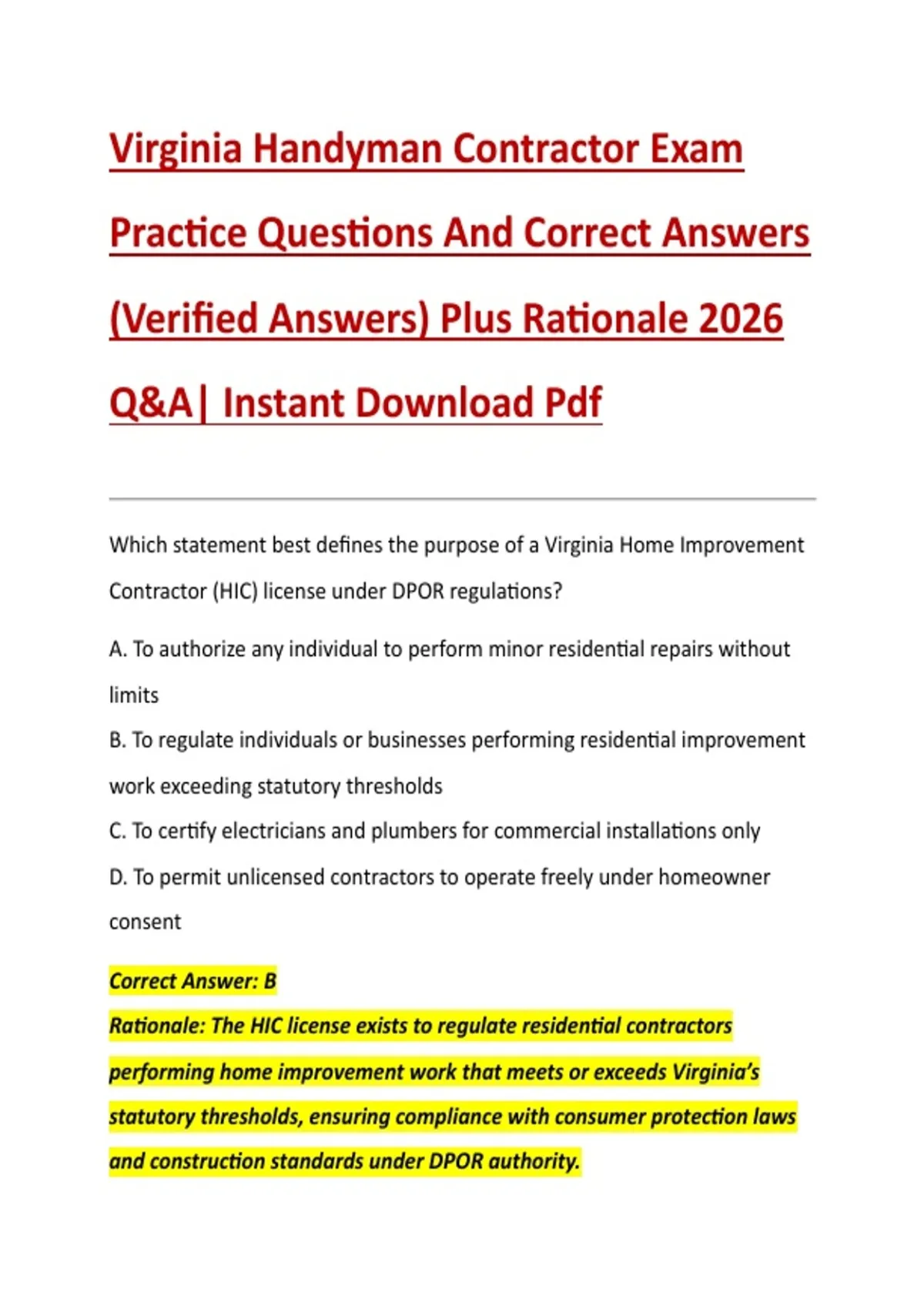 Virginia Handyman Contractor Exam Practice Questions And Correct Answers (Verified Answers) Plus Rationale 2026 Q&A| Instant Download Pdf

Which statement best defines the purpose of a Virginia Home Improvement Contractor (HIC) license under DPOR regulations?

A. To authorize any individual to perform minor residential repairs without limits

B. To regulate individuals or businesses performing residential improvement work exceeding statutory thresholds

C. To certify electricians and plumbers for commercial installations only

D. To permit unlicensed contractors to operate freely under homeowner consent

Correct Answer: B

Rationale: The HIC license exists to regulate residential contractors performing home improvement work that meets or exceeds Virginia's statutory thresholds, ensuring compliance with consumer protection laws and construction standards under DPOR authority.